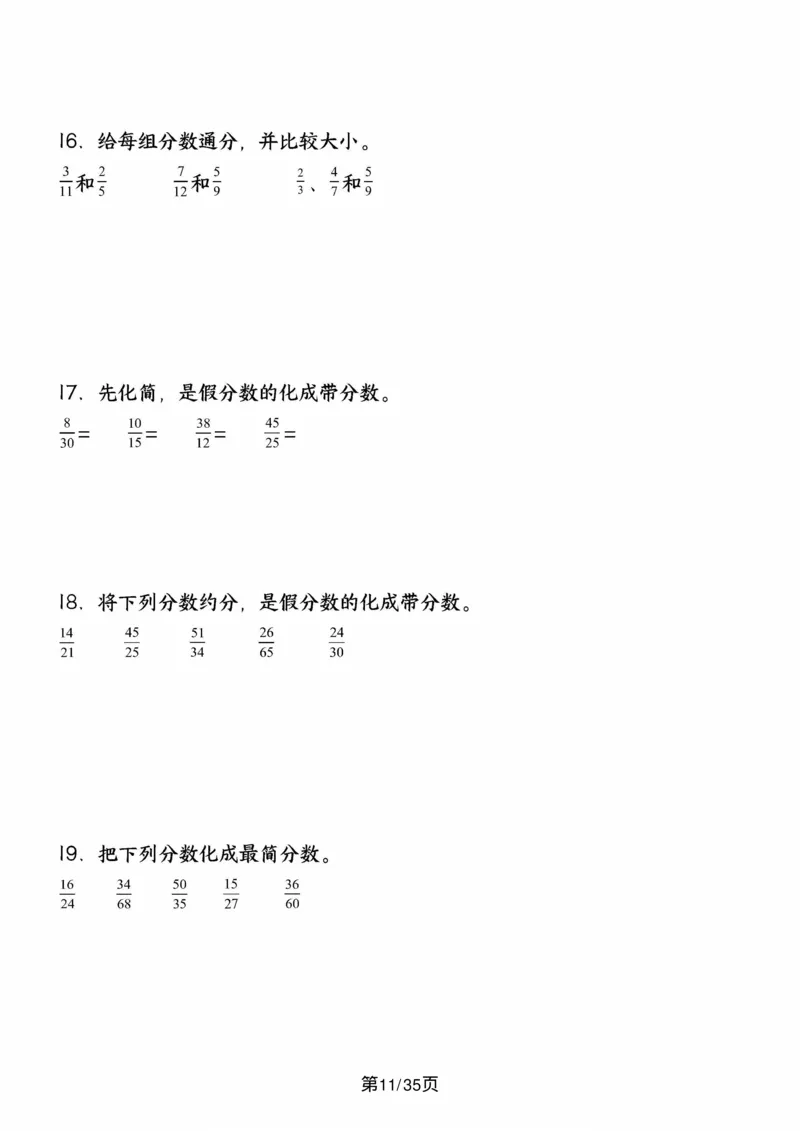 16. 给每组分数通分，并比较大小。

$\frac{3}{11}$和$\frac{2}{5}$　　$\frac{7}{12}$和$\frac{5}{9}$　　$\frac{2}{3}$、$\frac{4}{7}$和$\frac{5}{9}$

17. 先化简，是假分数的化成带分数。

$\frac{8}{30}=$　　$\frac{10}{15}=$　　$\frac{38}{12}=$　　$\frac{45}{25}=$

18. 将下列分数约分，是假分数的化成带分数。

$\frac{14}{21}$　　$\frac{45}{25}$　　$\frac{51}{34}$　　$\frac{26}{65}$　　$\frac{24}{30}$

19. 把下列分数化成最简分数。

$\frac{16}{24}$　　$\frac{34}{68}$　　$\frac{50}{35}$　　$\frac{15}{27}$　　$\frac{36}{60}$

第11/35页